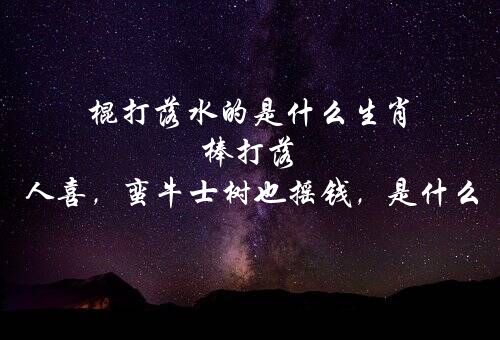 棍打落水的是什么生肖
棒打落
人喜，蛮牛士树也摇钱，是什么